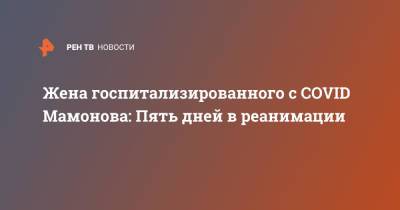 РЕН ТВ НОВОСТИ

Жена госпитализированного с COVID Мамонова: Пять дней в реанимации